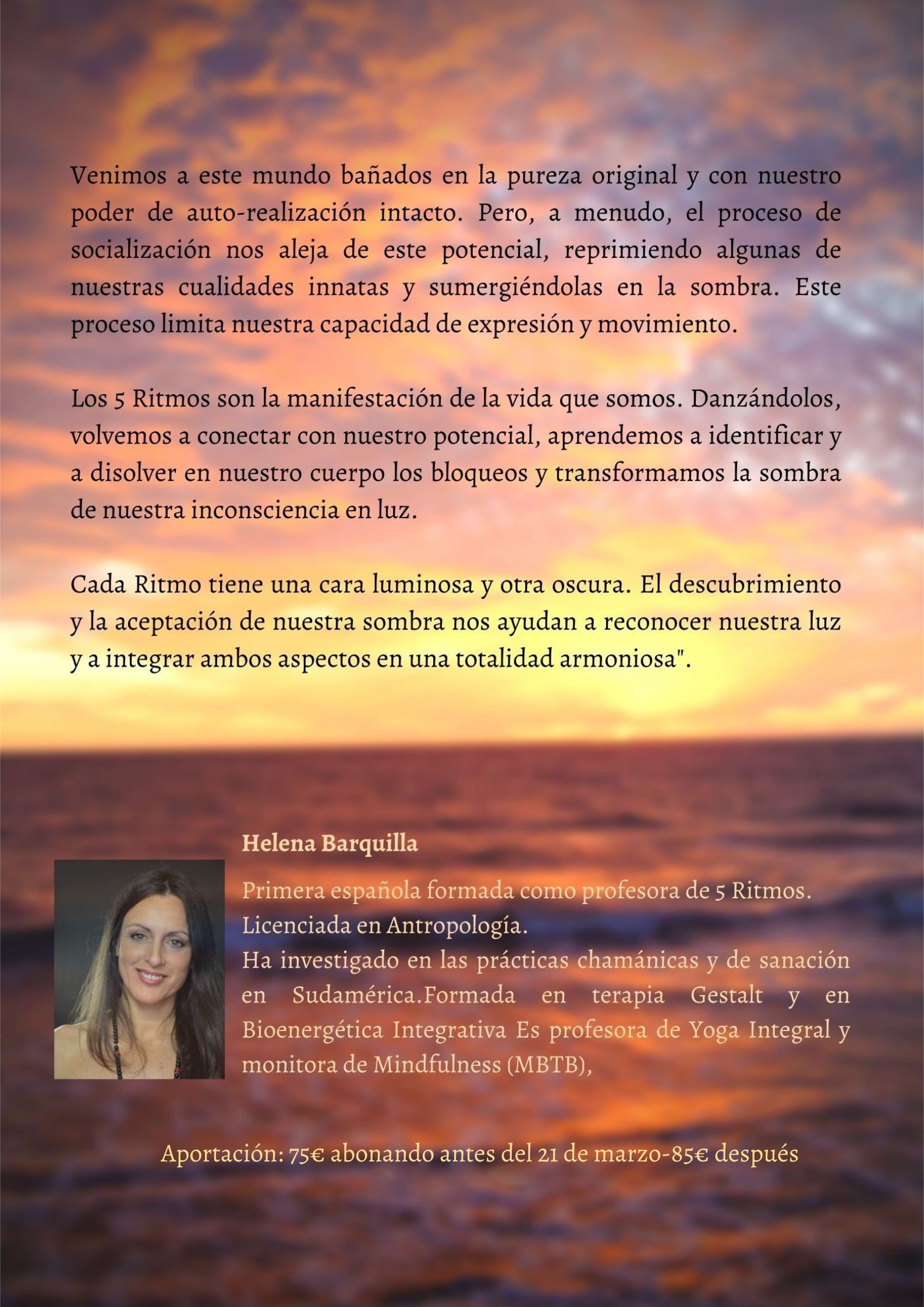 Venimos a este mundo bañados en la pureza original y con nuestro poder de auto-realización intacto. Pero, a menudo, el proceso de socialización nos aleja de este potencial, reprimiendo algunas de nuestras cualidades innatas y sumergiéndolas en la sombra. Este proceso limita nuestra capacidad de expresión y movimiento.

Los 5 Ritmos son la manifestación de la vida que somos. Danzándolos, volvemos a conectar con nuestro potencial, aprendemos a identificar y a disolver en nuestro cuerpo los bloqueos y transformamos la sombra de nuestra inconsciencia en luz.

Cada Ritmo tiene una cara luminosa y otra oscura. El descubrimiento y la aceptación de nuestra sombra nos ayudan a reconocer nuestra luz y a integrar ambos aspectos en una totalidad armoniosa".

Helena Barquilla

Primera española formada como profesora de 5 Ritmos.
Licenciada en Antropología.
Ha investigado en las prácticas chamánicas y de sanación en Sudamérica.Formada en terapia Gestalt y en Bioenergética Integrativa Es profesora de Yoga Integral y monitora de Mindfulness (MBTB),

Aportación: 75€ abonando antes del 21 de marzo-85€ después